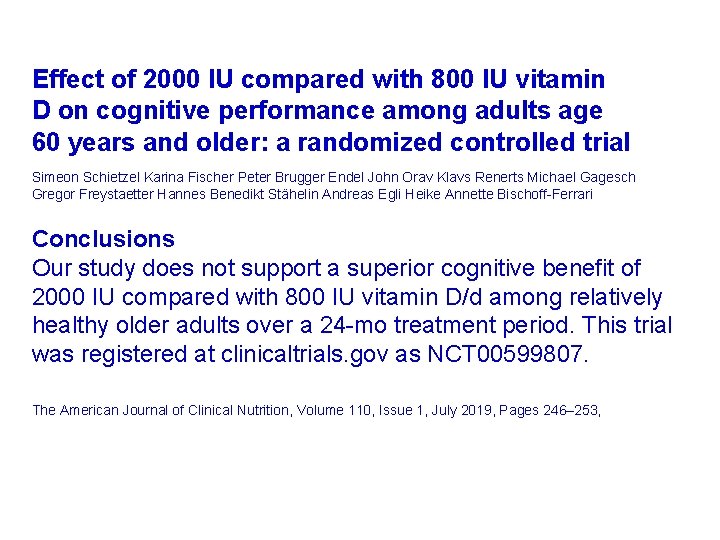 Effect of 2000 IU compared with 800 IU vitamin D on cognitive performance among adults age 60 years and older: a randomized controlled trial

Simeon Schietzel Karina Fischer Peter Brugger Endel John Orav Klavs Renerts Michael Gagesch Gregor Freystaetter Hannes Benedikt Stähelin Andreas Egli Heike Annette Bischoff-Ferrari

Conclusions

Our study does not support a superior cognitive benefit of 2000 IU compared with 800 IU vitamin D/d among relatively healthy older adults over a 24-mo treatment period. This trial was registered at clinicaltrials.gov as NCT00599807.

The American Journal of Clinical Nutrition, Volume 110, Issue 1, July 2019, Pages 246–253,